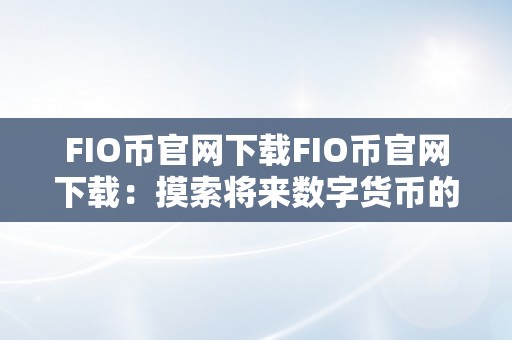 FIO币官网下载FIO币官网下载：摸索将来数字货币的